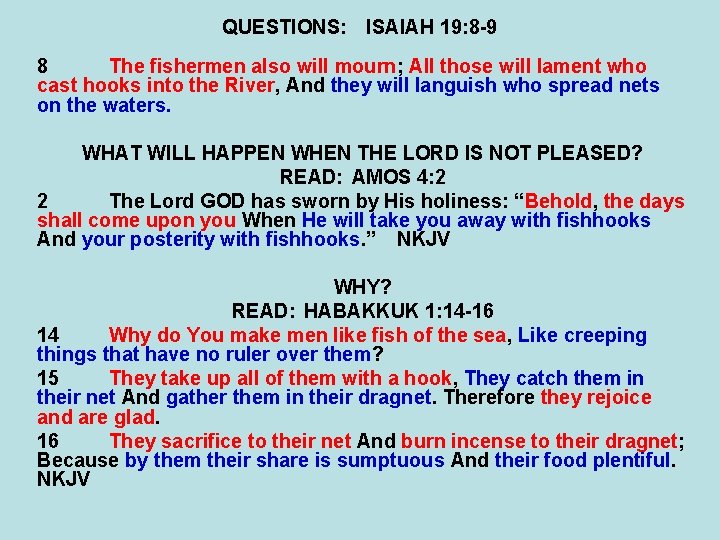 QUESTIONS: ISAIAH 19:8-9

8 The fishermen also will mourn; All those will lament who cast hooks into the River, And they will languish who spread nets on the waters.

WHAT WILL HAPPEN WHEN THE LORD IS NOT PLEASED?
READ: AMOS 4:2

2 The Lord GOD has sworn by His holiness: “Behold, the days shall come upon you When He will take you away with fishhooks And your posterity with fishhooks.” NKJV

WHY?
READ: HABAKKUK 1:14-16

14 Why do You make men like fish of the sea, Like creeping things that have no ruler over them?

15 They take up all of them with a hook, They catch them in their net And gather them in their dragnet. Therefore they rejoice and are glad.

16 They sacrifice to their net And burn incense to their dragnet; Because by them their share is sumptuous And their food plentiful. NKJV